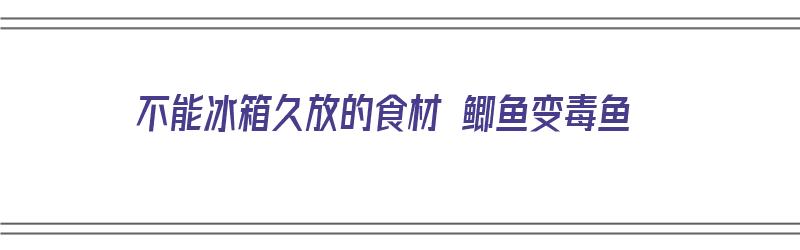 不能冰箱久放的食材 鲫鱼变毒鱼